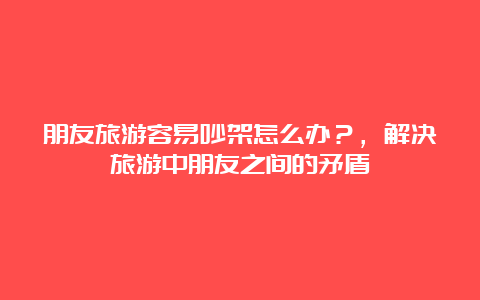 朋友旅游容易吵架怎么办？，解决旅游中朋友之间的矛盾